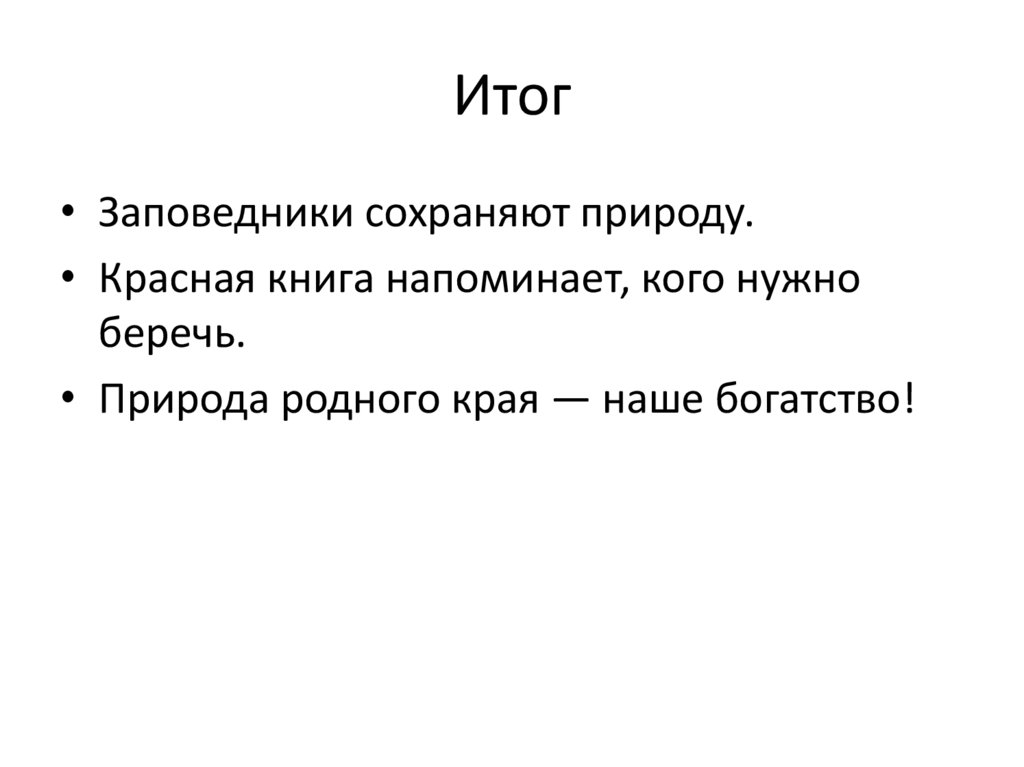 Итог

• Заповедники сохраняют природу.
• Красная книга напоминает, кого нужно беречь.
• Природа родного края — наше богатство!